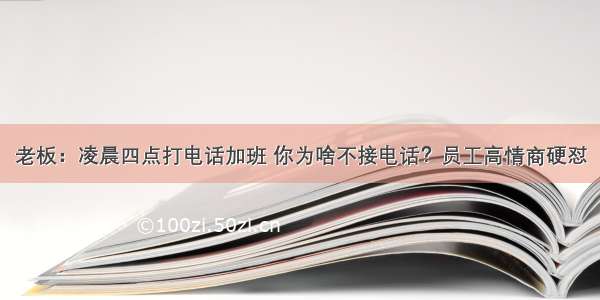 老板：凌晨四点打电话加班 你为啥不接电话？员工高情商硬怼

©100zi.50zi.cn